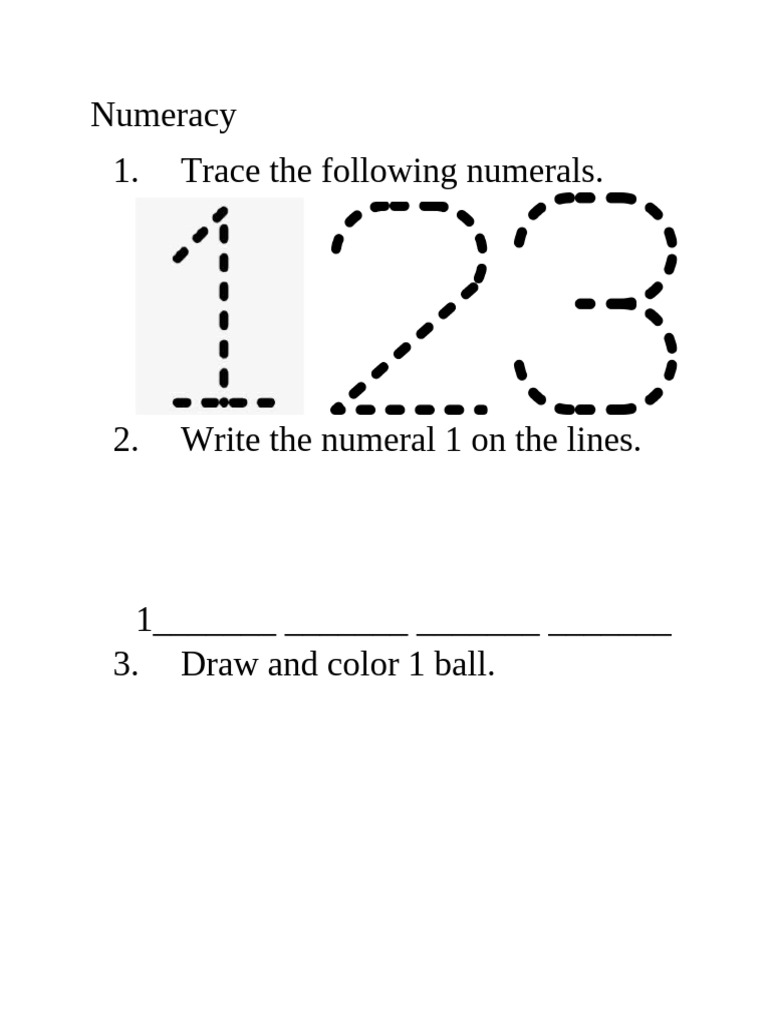 Numeracy

1. Trace the following numerals.

1 2 3

2. Write the numeral 1 on the lines.

1_______ _______ _______ _______

3. Draw and color 1 ball.